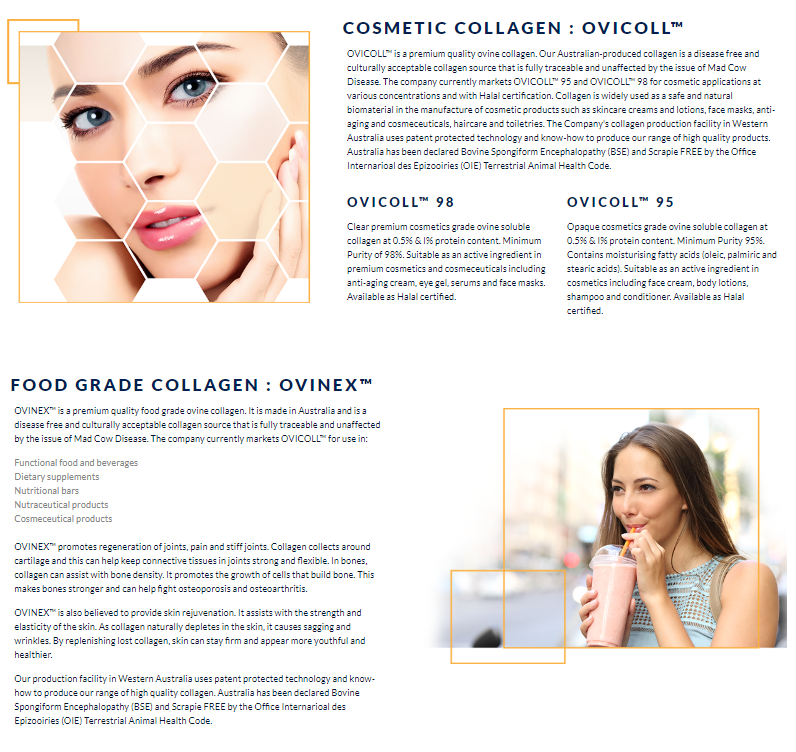 COSMETIC COLLAGEN : OVICOLL™

OVICOLL™ is a premium quality ovine collagen. Our Australian-produced collagen is a disease free and culturally acceptable collagen source that is fully traceable and unaffected by the issue of Mad Cow Disease. The company currently markets OVICOLL™ 95 and OVICOLL™ 98 for cosmetic applications at various concentrations and with Halal certification. Collagen is widely used as a safe and natural biomaterial in the manufacture of cosmetic products such as skincare creams and lotions, face masks, anti-aging and cosmeceuticals, haircare and toiletries. The Company's collagen production facility in Western Australia uses patent protected technology and know-how to produce our range of high quality products. Australia has been declared Bovine Spongiform Encephalopathy (BSE) and Scrapie FREE by the Office Internarioal des Epizooiries (OIE) Terrestrial Animal Health Code.

OVICOLL™ 98

Clear premium cosmetics grade ovine soluble collagen at 0.5% & 1% protein content. Minimum Purity of 98%. Suitable as an active ingredient in premium cosmetics and cosmeceuticals including anti-aging cream, eye gel, serums and face masks. Available as Halal certified.

OVICOLL™ 95

Opaque cosmetics grade ovine soluble collagen at 0.5% & 1% protein content. Minimum Purity 95%. Contains moisturising fatty acids (oleic, palmiric and stearic acids). Suitable as an active ingredient in cosmetics including face cream, body lotions, shampoo and conditioner. Available as Halal certified.

FOOD GRADE COLLAGEN : OVINEX™

OVINEX™ is a premium quality food grade ovine collagen. It is made in Australia and is a disease free and culturally acceptable collagen source that is fully traceable and unaffected by the issue of Mad Cow Disease. The company currently markets OVICOLL™ for use in:

Functional food and beverages
Dietary supplements
Nutritional bars
Nutraceutical products
Cosmeceutical products

OVINEX™ promotes regeneration of joints, pain and stiff joints. Collagen collects around cartilage and this can help keep connective tissues in joints strong and flexible. In bones, collagen can assist with bone density. It promotes the growth of cells that build bone. This makes bones stronger and can help fight osteoporosis and osteoarthritis.

OVINEX™ is also believed to provide skin rejuvenation. It assists with the strength and elasticity of the skin. As collagen naturally depletes in the skin, it causes sagging and wrinkles. By replenishing lost collagen, skin can stay firm and appear more youthful and healthier.

Our production facility in Western Australia uses patent protected technology and know-how to produce our range of high quality collagen. Australia has been declared Bovine Spongiform Encephalopathy (BSE) and Scrapie FREE by the Office Internarioal des Epizooiries (OIE) Terrestrial Animal Health Code.